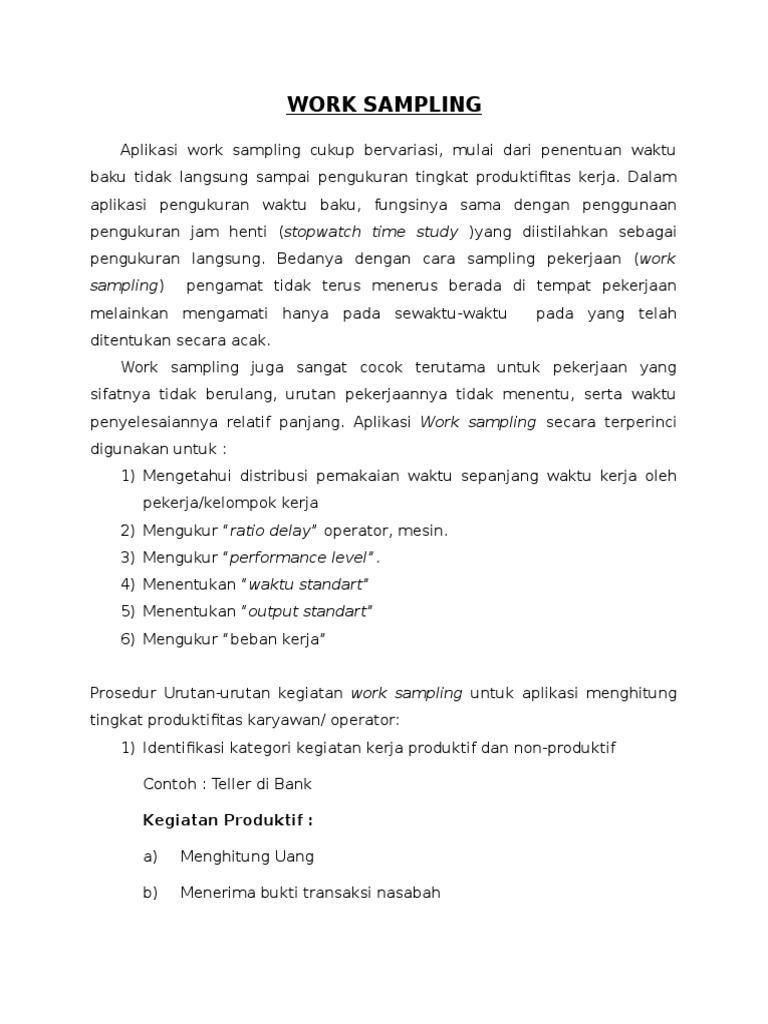 WORK SAMPLING

Aplikasi work sampling cukup bervariasi, mulai dari penentuan waktu baku tidak langsung sampai pengukuran tingkat produktifitas kerja. Dalam aplikasi pengukuran waktu baku, fungsinya sama dengan penggunaan pengukuran jam henti (stopwatch time study )yang diistilahkan sebagai pengukuran langsung. Bedanya dengan cara sampling pekerjaan (work sampling) pengamat tidak terus menerus berada di tempat pekerjaan melainkan mengamati hanya pada sewaktu-waktu pada yang telah ditentukan secara acak.

Work sampling juga sangat cocok terutama untuk pekerjaan yang sifatnya tidak berulang, urutan pekerjaannya tidak menentu, serta waktu penyelesaiannya relatif panjang. Aplikasi Work sampling secara terperinci digunakan untuk :

1) Mengetahui distribusi pemakaian waktu sepanjang waktu kerja oleh pekerja/kelompok kerja
2) Mengukur "ratio delay" operator, mesin.
3) Mengukur "performance level".
4) Menentukan "waktu standart"
5) Menentukan "output standart"
6) Mengukur "beban kerja"

Prosedur Urutan-urutan kegiatan work sampling untuk aplikasi menghitung tingkat produktifitas karyawan/ operator:

1) Identifikasi kategori kegiatan kerja produktif dan non-produktif

Contoh : Teller di Bank

Kegiatan Produktif :

a) Menghitung Uang

b) Menerima bukti transaksi nasabah